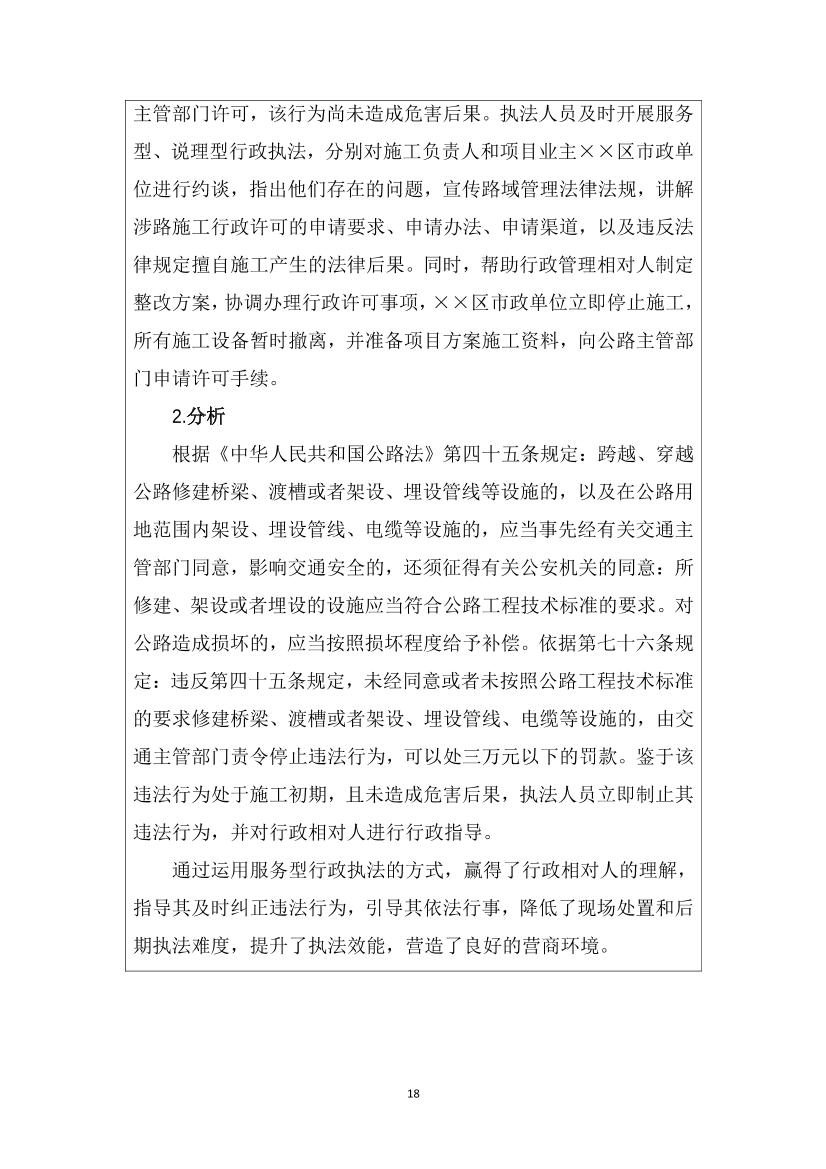 主管部门许可，该行为尚未造成危害后果。执法人员及时开展服务型、说理型行政执法，分别对施工负责人和项目业主××区市政单位进行约谈，指出他们存在的问题，宣传路域管理法律法规，讲解涉路施工行政许可的申请要求、申请办法、申请渠道，以及违反法律规定擅自施工产生的法律后果。同时，帮助行政管理相对人制定整改方案，协调办理行政许可事项，××区市政单位立即停止施工，所有施工设备暂时撤离，并准备项目方案施工资料，向公路主管部门申请许可手续。

2.分析

根据《中华人民共和国公路法》第四十五条规定：跨越、穿越公路修建桥梁、渡槽或者架设、埋设管线等设施的，以及在公路用地范围内架设、埋设管线、电缆等设施的，应当事先经有关交通主管部门同意，影响交通安全的，还须征得有关公安机关的同意：所修建、架设或者埋设的设施应当符合公路工程技术标准的要求。对公路造成损坏的，应当按照损坏程度给予补偿。依据第七十六条规定：违反第四十五条规定，未经同意或者未按照公路工程技术标准的要求修建桥梁、渡槽或者架设、埋设管线、电缆等设施的，由交通主管部门责令停止违法行为，可以处三万元以下的罚款。鉴于该违法行为处于施工初期，且未造成危害后果，执法人员立即制止其违法行为，并对行政相对人进行行政指导。

通过运用服务型行政执法的方式，赢得了行政相对人的理解，指导其及时纠正违法行为，引导其依法行事，降低了现场处置和后期执法难度，提升了执法效能，营造了良好的营商环境。

18